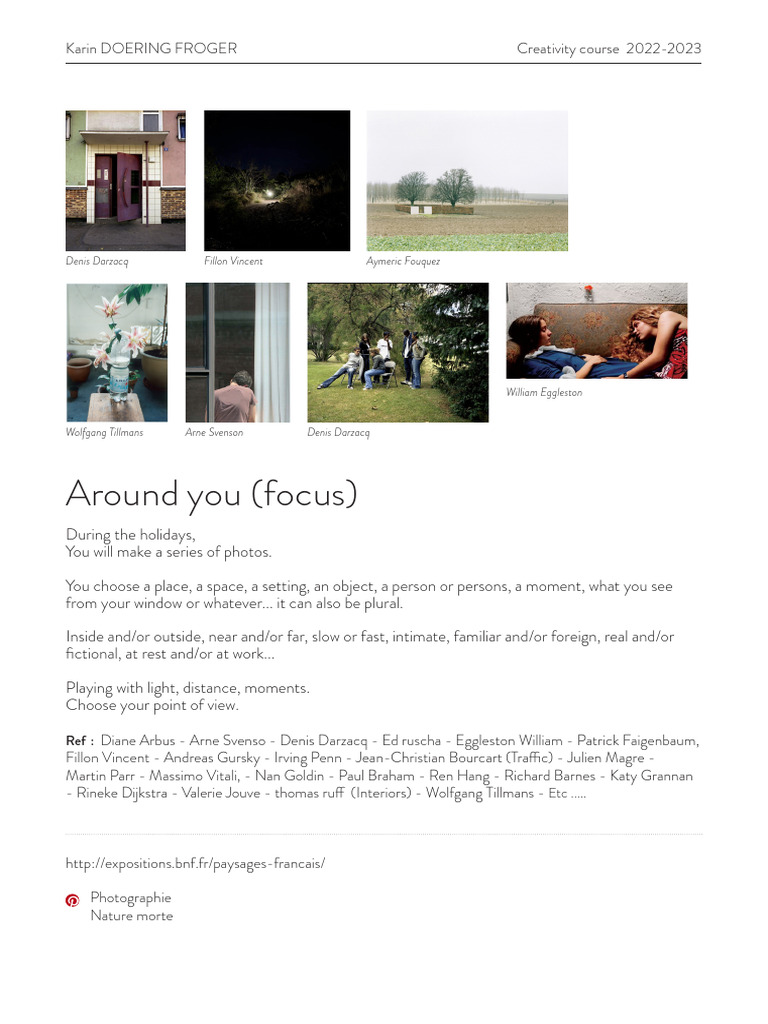 Karin DOERING FROGER

Creativity course 2022-2023

Denis Darzacq

Fillon Vincent

Aymeric Fouquez

Wolfgang Tillmans

Arne Svenson

Denis Darzacq

William Eggleston

Around you (focus)

During the holidays,
You will make a series of photos.

You choose a place, a space, a setting, an object, a person or persons, a moment, what you see from your window or whatever... it can also be plural.

Inside and/or outside, near and/or far, slow or fast, intimate, familiar and/or foreign, real and/or fictional, at rest and/or at work...

Playing with light, distance, moments.
Choose your point of view.

Ref : Diane Arbus - Arne Svenso - Denis Darzacq - Ed ruscha - Eggleston William - Patrick Faigenbaum, Fillon Vincent - Andreas Gursky - Irving Penn - Jean-Christian Bourcart (Traffic) - Julien Magre - Martin Parr - Massimo Vitali, - Nan Goldin - Paul Braham - Ren Hang - Richard Barnes - Katy Grannan - Rineke Dijkstra - Valerie Jouve - thomas ruff (Interiors) - Wolfgang Tillmans - Etc .....

http://expositions.bnf.fr/paysages-francais/

Photographie
Nature morte